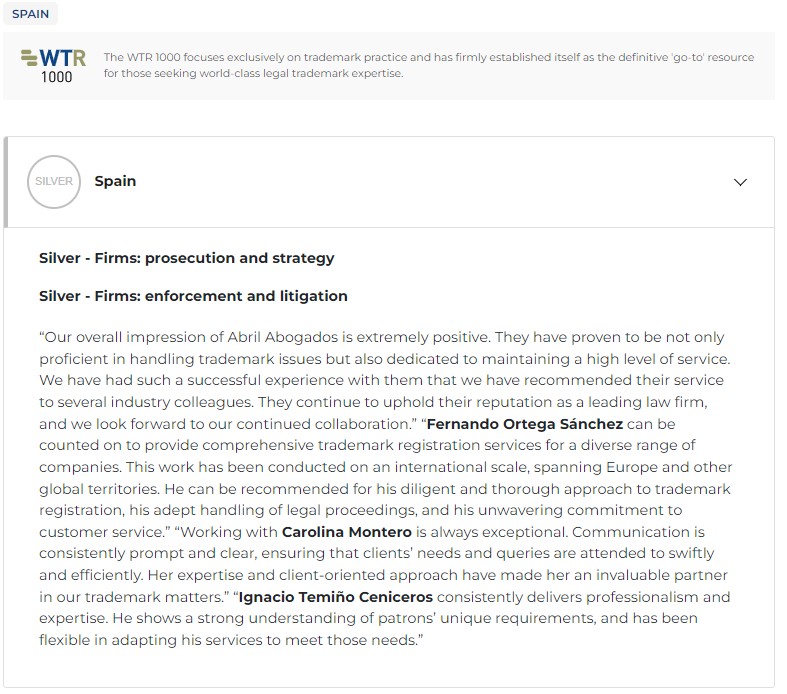 SPAIN

WTR 1000

The WTR 1000 focuses exclusively on trademark practice and has firmly established itself as the definitive 'go-to' resource for those seeking world-class legal trademark expertise.

SILVER

Spain

Silver - Firms: prosecution and strategy

Silver - Firms: enforcement and litigation

“Our overall impression of Abril Abogados is extremely positive. They have proven to be not only proficient in handling trademark issues but also dedicated to maintaining a high level of service. We have had such a successful experience with them that we have recommended their service to several industry colleagues. They continue to uphold their reputation as a leading law firm, and we look forward to our continued collaboration.” “Fernando Ortega Sánchez can be counted on to provide comprehensive trademark registration services for a diverse range of companies. This work has been conducted on an international scale, spanning Europe and other global territories. He can be recommended for his diligent and thorough approach to trademark registration, his adept handling of legal proceedings, and his unwavering commitment to customer service.” “Working with Carolina Montero is always exceptional. Communication is consistently prompt and clear, ensuring that clients’ needs and queries are attended to swiftly and efficiently. Her expertise and client-oriented approach have made her an invaluable partner in our trademark matters.” “Ignacio Temiño Ceniceros consistently delivers professionalism and expertise. He shows a strong understanding of patrons’ unique requirements, and has been flexible in adapting his services to meet those needs.”